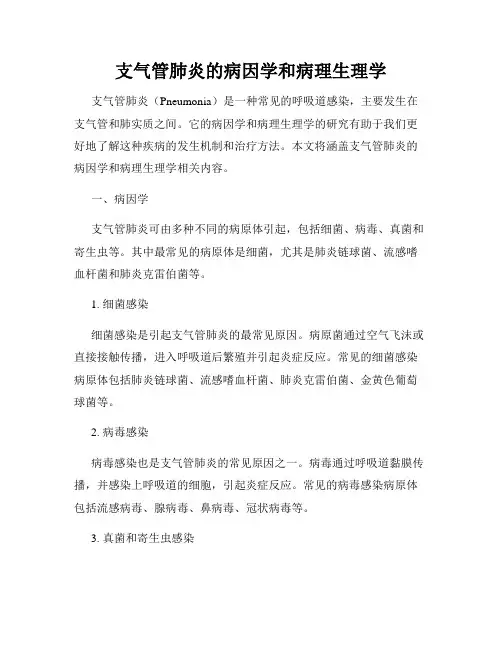 支气管肺炎的病因学和病理生理学

支气管肺炎（Pneumonia）是一种常见的呼吸道感染，主要发生在支气管和肺实质之间。它的病因学和病理生理学的研究有助于我们更好地了解这种疾病的发生机制和治疗方法。本文将涵盖支气管肺炎的病因学和病理生理学相关内容。

一、病因学

支气管肺炎可由多种不同的病原体引起，包括细菌、病毒、真菌和寄生虫等。其中最常见的病原体是细菌，尤其是肺炎链球菌、流感嗜血杆菌和肺炎克雷伯菌等。

1. 细菌感染

细菌感染是引起支气管肺炎的最常见原因。病原菌通过空气飞沫或直接接触传播，进入呼吸道后繁殖并引起炎症反应。常见的细菌感染病原体包括肺炎链球菌、流感嗜血杆菌、肺炎克雷伯菌、金黄色葡萄球菌等。

2. 病毒感染

病毒感染也是支气管肺炎的常见原因之一。病毒通过呼吸道黏膜传播，并感染上呼吸道的细胞，引起炎症反应。常见的病毒感染病原体包括流感病毒、腺病毒、鼻病毒、冠状病毒等。

3. 真菌和寄生虫感染